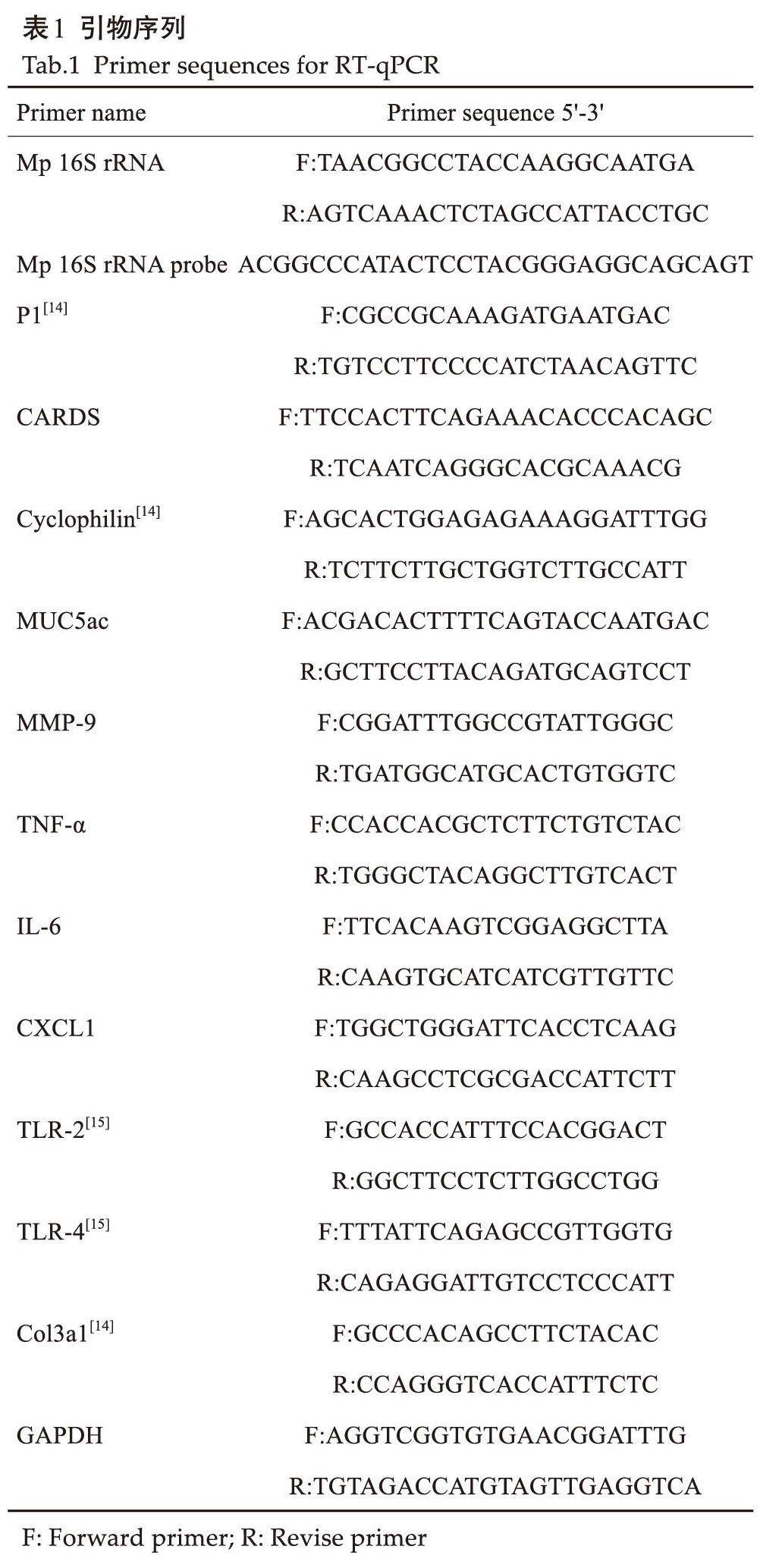 表1 引物序列
Tab.1 Primer sequences for RT-qPCR

| Primer name | Primer sequence 5'-3' |
|---|---|
| Mp 16S rRNA | F:TAACGGCCTACCAAGGCAATGA |
| | R:AGTCAAACTCTAGCCATTACCTGC |
| Mp 16S rRNA probe | ACGGCCCATACTCCTACGGGAGGCAGCAGT |
| P1$^{[14]}$ | F:CGCCGCAAAGATGAATGAC |
| | R:TGTCCTTCCCCATCTAACAGTTC |
| CARDS | F:TTCCACTTCAGAAACACCCACAGC |
| | R:TCAATCAGGGCACGCAAACG |
| Cyclophilin$^{[14]}$ | F:AGCACTGGAGAGAAAGGATTTGG |
| | R:TCTTCTTGCTGGTCTTGCCATT |
| MUC5ac | F:ACGACACTTTTCAGTACCAATGAC |
| | R:GCTTCCTTACAGATGCAGTCCT |
| MMP-9 | F:CGGATTTGGCCGTATTGGGC |
| | R:TGATGGCATGCACTGTGGTC |
| TNF-α | F:CCACCACGCTCTTCTGTCTAC |
| | R:TGGGCTACAGGCTTGTCACT |
| IL-6 | F:TTCACAAGTCGGAGGCTTA |
| | R:CAAGTGCATCATCGTTGTTC |
| CXCL1 | F:TGGCTGGGATTCACCTCAAG |
| | R:CAAGCCTCGCGACCATTCTT |
| TLR-2$^{[15]}$ | F:GCCACCATTTCCACGGACT |
| | R:GGCTTCCTCTTGGCCTGG |
| TLR-4$^{[15]}$ | F:TTTATTCAGAGCCGTTGGTG |
| | R:CAGAGGATTGTCCTCCCATT |
| Col3a1$^{[14]}$ | F:GCCCACAGCCTTCTACAC |
| | R:CCAGGGTCACCATTTCTC |
| GAPDH | F:AGGTCGGTGTGAACGGATTTG |
| | R:TGTAGACCATGTAGTTGAGGTCA |

F: Forward primer; R: Revise primer